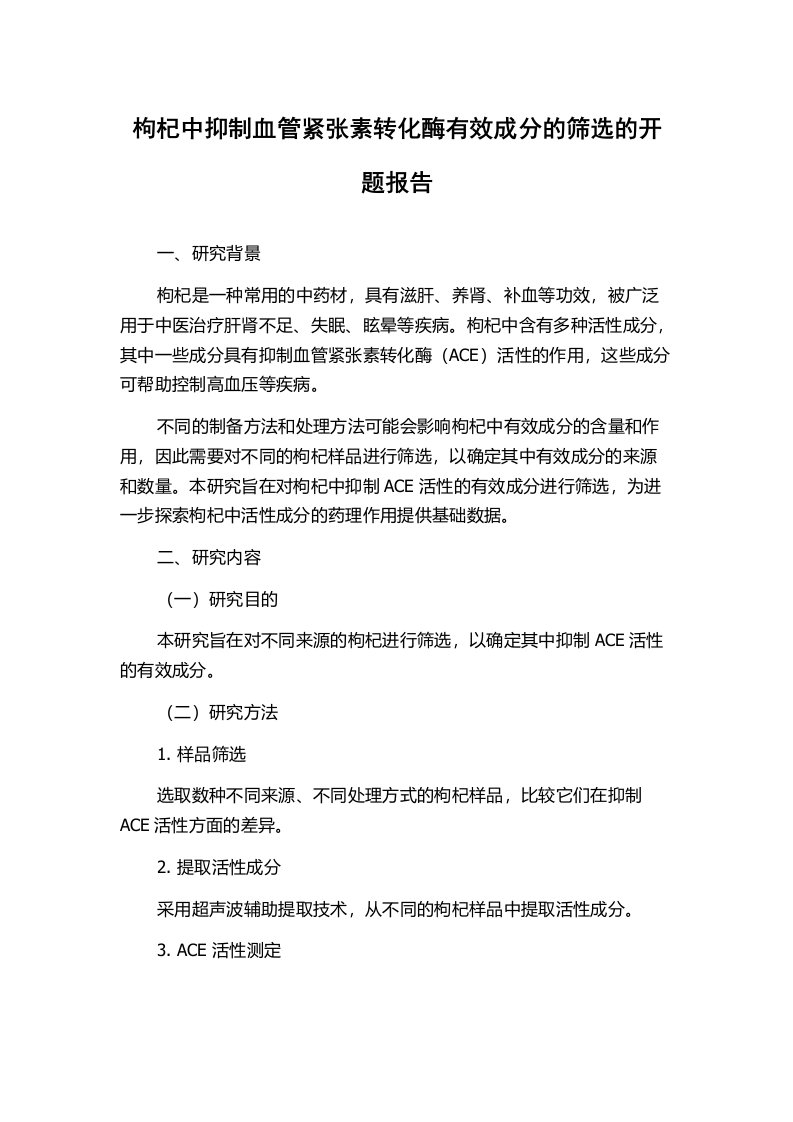 枸杞中抑制血管紧张素转化酶有效成分的筛选的开题报告

一、研究背景

枸杞是一种常用的中药材，具有滋肝、养肾、补血等功效，被广泛用于中医治疗肝肾不足、失眠、眩晕等疾病。枸杞中含有多种活性成分，其中一些成分具有抑制血管紧张素转化酶（ACE）活性的作用，这些成分可帮助控制高血压等疾病。

不同的制备方法和处理方法可能会影响枸杞中有效成分的含量和作用，因此需要对不同的枸杞样品进行筛选，以确定其中有效成分的来源和数量。本研究旨在对枸杞中抑制 ACE 活性的有效成分进行筛选，为进一步探索枸杞中活性成分的药理作用提供基础数据。

二、研究内容

（一）研究目的

本研究旨在对不同来源的枸杞进行筛选，以确定其中抑制 ACE 活性的有效成分。

（二）研究方法

1. 样品筛选

选取数种不同来源、不同处理方式的枸杞样品，比较它们在抑制 ACE 活性方面的差异。

2. 提取活性成分

采用超声波辅助提取技术，从不同的枸杞样品中提取活性成分。

3. ACE 活性测定